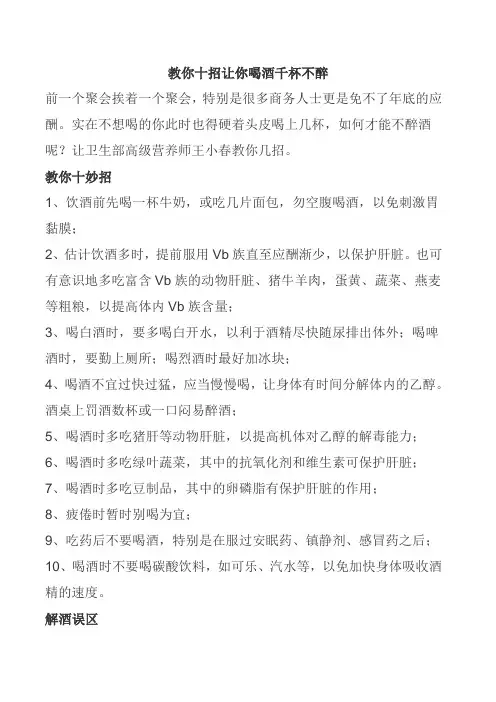 教你十招让你喝酒千杯不醉

前一个聚会挨着一个聚会，特别是很多商务人士更是免不了年底的应酬。实在不想喝的你此时也得硬着头皮喝上几杯，如何才能不醉酒呢？让卫生部高级营养师王小春教你几招。

教你十妙招

1、饮酒前先喝一杯牛奶，或吃几片面包，勿空腹喝酒，以免刺激胃黏膜；

2、估计饮酒多时，提前服用 Vb 族直至应酬渐少，以保护肝脏。也可有意识地多吃富含 Vb 族的动物肝脏、猪牛羊肉，蛋黄、蔬菜、燕麦等粗粮，以提高体内 Vb 族含量；

3、喝白酒时，要多喝白开水，以利于酒精尽快随尿排出体外；喝啤酒时，要勤上厕所；喝烈酒时最好加冰块；

4、喝酒不宜过快过猛，应当慢慢喝，让身体有时间分解体内的乙醇。酒桌上罚酒数杯或一口闷易醉酒；

5、喝酒时多吃猪肝等动物肝脏，以提高机体对乙醇的解毒能力；

6、喝酒时多吃绿叶蔬菜，其中的抗氧化剂和维生素可保护肝脏；

7、喝酒时多吃豆制品，其中的卵磷脂有保护肝脏的作用；

8、疲倦时暂时别喝为宜；

9、吃药后不要喝酒，特别是在服过安眠药、镇静剂、感冒药之后；

10、喝酒时不要喝碳酸饮料，如可乐、汽水等，以免加快身体吸收酒精的速度。

解酒误区